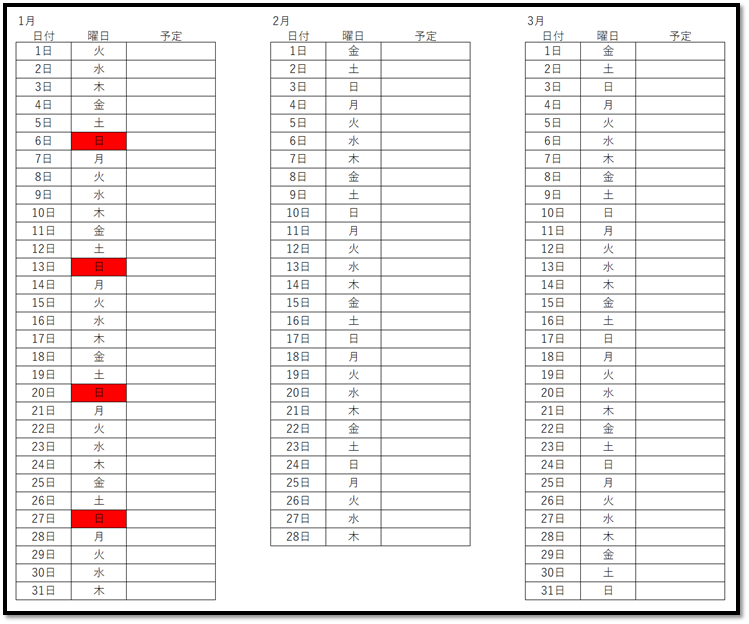 1月

| 日付 | 曜日 | 予定 |
|---|---|---|
| 1日 | 火 | |
| 2日 | 水 | |
| 3日 | 木 | |
| 4日 | 金 | |
| 5日 | 土 | |
| 6日 | 日 | |
| 7日 | 月 | |
| 8日 | 火 | |
| 9日 | 水 | |
| 10日 | 木 | |
| 11日 | 金 | |
| 12日 | 土 | |
| 13日 | 日 | |
| 14日 | 月 | |
| 15日 | 火 | |
| 16日 | 水 | |
| 17日 | 木 | |
| 18日 | 金 | |
| 19日 | 土 | |
| 20日 | 日 | |
| 21日 | 月 | |
| 22日 | 火 | |
| 23日 | 水 | |
| 24日 | 木 | |
| 25日 | 金 | |
| 26日 | 土 | |
| 27日 | 日 | |
| 28日 | 月 | |
| 29日 | 火 | |
| 30日 | 水 | |
| 31日 | 木 | |

2月

| 日付 | 曜日 | 予定 |
|---|---|---|
| 1日 | 金 | |
| 2日 | 土 | |
| 3日 | 日 | |
| 4日 | 月 | |
| 5日 | 火 | |
| 6日 | 水 | |
| 7日 | 木 | |
| 8日 | 金 | |
| 9日 | 土 | |
| 10日 | 日 | |
| 11日 | 月 | |
| 12日 | 火 | |
| 13日 | 水 | |
| 14日 | 木 | |
| 15日 | 金 | |
| 16日 | 土 | |
| 17日 | 日 | |
| 18日 | 月 | |
| 19日 | 火 | |
| 20日 | 水 | |
| 21日 | 木 | |
| 22日 | 金 | |
| 23日 | 土 | |
| 24日 | 日 | |
| 25日 | 月 | |
| 26日 | 火 | |
| 27日 | 水 | |
| 28日 | 木 | |

3月

| 日付 | 曜日 | 予定 |
|---|---|---|
| 1日 | 金 | |
| 2日 | 土 | |
| 3日 | 日 | |
| 4日 | 月 | |
| 5日 | 火 | |
| 6日 | 水 | |
| 7日 | 木 | |
| 8日 | 金 | |
| 9日 | 土 | |
| 10日 | 日 | |
| 11日 | 月 | |
| 12日 | 火 | |
| 13日 | 水 | |
| 14日 | 木 | |
| 15日 | 金 | |
| 16日 | 土 | |
| 17日 | 日 | |
| 18日 | 月 | |
| 19日 | 火 | |
| 20日 | 水 | |
| 21日 | 木 | |
| 22日 | 金 | |
| 23日 | 土 | |
| 24日 | 日 | |
| 25日 | 月 | |
| 26日 | 火 | |
| 27日 | 水 | |
| 28日 | 木 | |
| 29日 | 金 | |
| 30日 | 土 | |
| 31日 | 日 | |